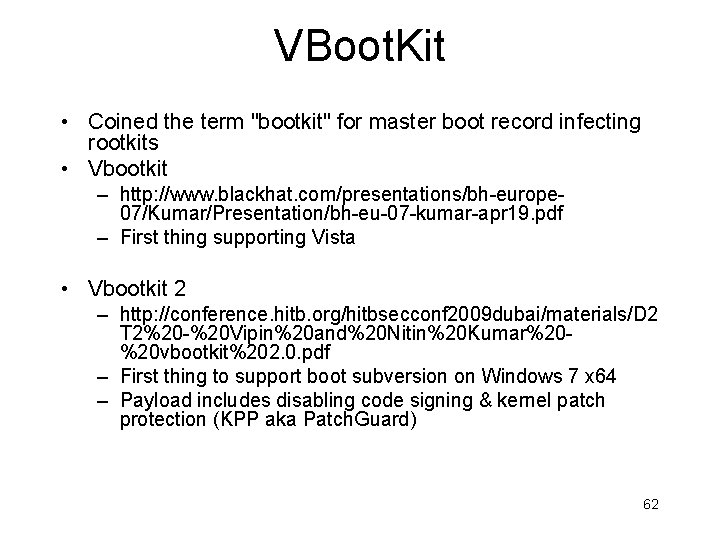 VBootKit

• Coined the term "bootkit" for master boot record infecting rootkits
• Vbootkit
– http://www.blackhat.com/presentations/bh-europe-07/Kumar/Presentation/bh-eu-07-kumar-apr19.pdf
– First thing supporting Vista

• Vbootkit 2
– http://conference.hitb.org/hitbsecconf2009dubai/materials/D2T2%20-%20Vipin%20and%20Nitin%20Kumar%20-%20vbootkit%202.0.pdf
– First thing to support boot subversion on Windows 7 x64
– Payload includes disabling code signing & kernel patch protection (KPP aka PatchGuard)

62